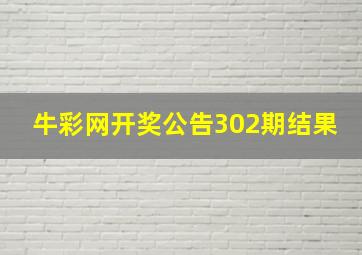 牛彩网开奖公告302期结果